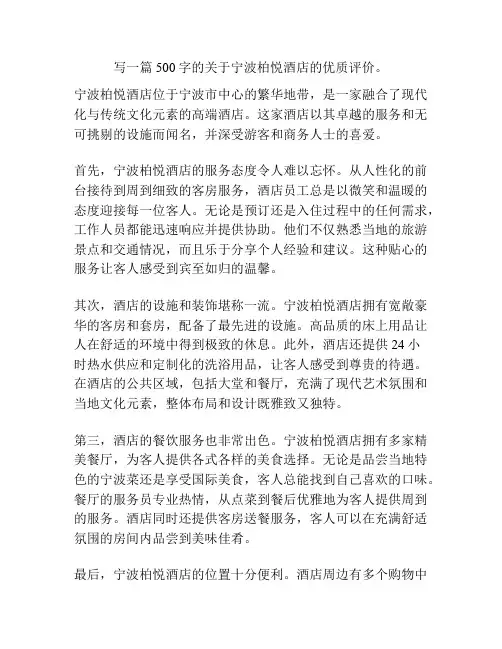 写一篇 500 字的关于宁波柏悦酒店的优质评价。

宁波柏悦酒店位于宁波市中心的繁华地带，是一家融合了现代化与传统文化元素的高端酒店。这家酒店以其卓越的服务和无可挑剔的设施而闻名，并深受游客和商务人士的喜爱。

首先，宁波柏悦酒店的服务态度令人难以忘怀。从人性化的前台接待到周到细致的客房服务，酒店员工总是以微笑和温暖的态度迎接每一位客人。无论是预订还是入住过程中的任何需求，工作人员都能迅速响应并提供协助。他们不仅熟悉当地的旅游景点和交通情况，而且乐于分享个人经验和建议。这种贴心的服务让客人感受到宾至如归的温馨。

其次，酒店的设施和装饰堪称一流。宁波柏悦酒店拥有宽敞豪华的客房和套房，配备了最先进的设施。高品质的床上用品让人在舒适的环境中得到极致的休息。此外，酒店还提供 24 小时热水供应和定制化的洗浴用品，让客人感受到尊贵的待遇。在酒店的公共区域，包括大堂和餐厅，充满了现代艺术氛围和当地文化元素，整体布局和设计既雅致又独特。

第三，酒店的餐饮服务也非常出色。宁波柏悦酒店拥有多家精美餐厅，为客人提供各式各样的美食选择。无论是品尝当地特色的宁波菜还是享受国际美食，客人总能找到自己喜欢的口味。餐厅的服务员专业热情，从点菜到餐后优雅地为客人提供周到的服务。酒店同时还提供客房送餐服务，客人可以在充满舒适氛围的房间内品尝到美味佳肴。

最后，宁波柏悦酒店的位置十分便利。酒店周边有多个购物中